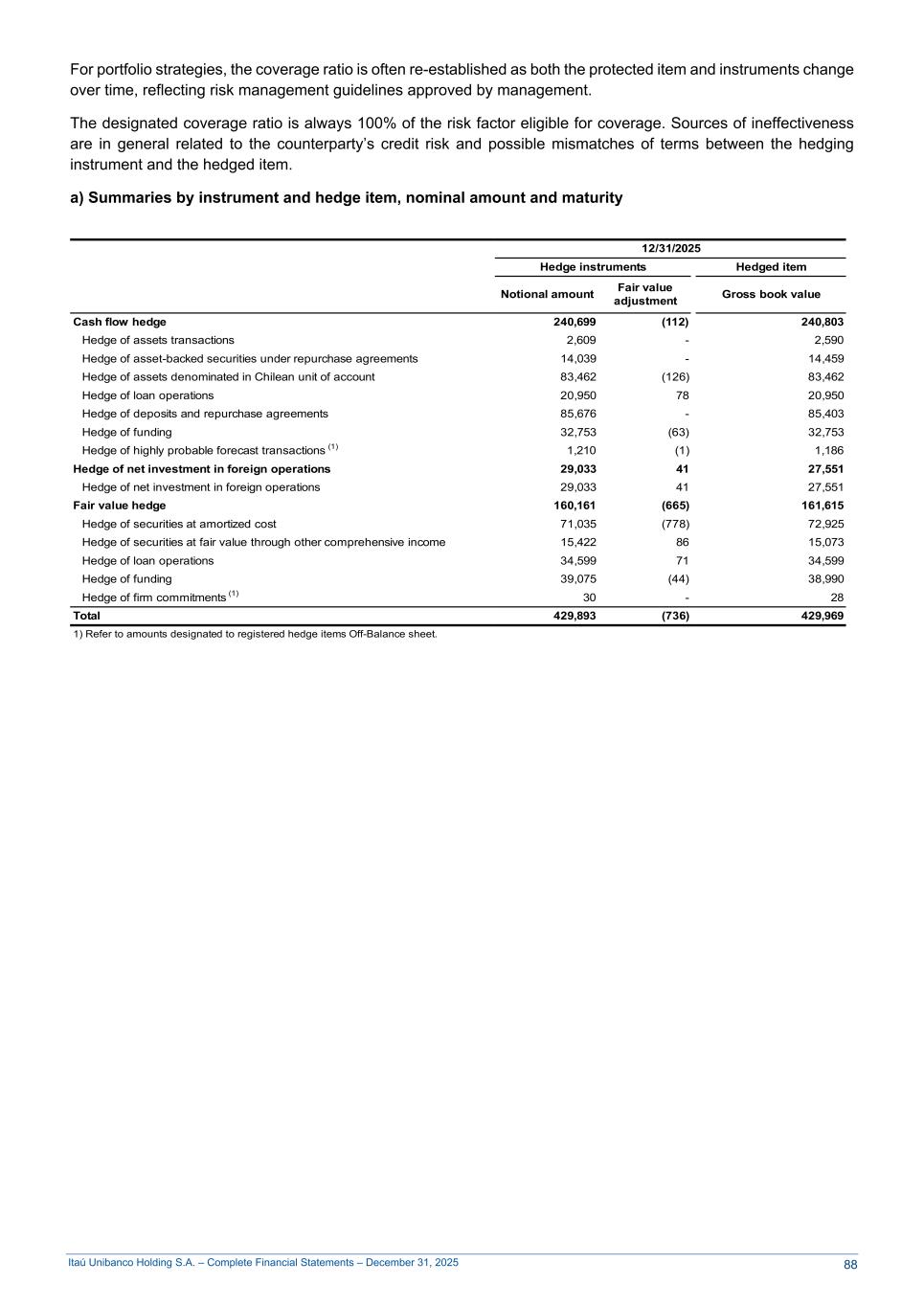 For portfolio strategies, the coverage ratio is often re-established as both the protected item and instruments change over time, reflecting risk management guidelines approved by management.

The designated coverage ratio is always 100% of the risk factor eligible for coverage. Sources of ineffectiveness are in general related to the counterparty's credit risk and possible mismatches of terms between the hedging instrument and the hedged item.

a) Summaries by instrument and hedge item, nominal amount and maturity

| | 12/31/2025 | | |
|---|---|---|---|
| | Hedge instruments | | Hedged item |
| | Notional amount | Fair value adjustment | Gross book value |
| Cash flow hedge | 240,699 | (112) | 240,803 |
| Hedge of assets transactions | 2,609 | - | 2,590 |
| Hedge of asset-backed securities under repurchase agreements | 14,039 | - | 14,459 |
| Hedge of assets denominated in Chilean unit of account | 83,462 | (126) | 83,462 |
| Hedge of loan operations | 20,950 | 78 | 20,950 |
| Hedge of deposits and repurchase agreements | 85,676 | - | 85,403 |
| Hedge of funding | 32,753 | (63) | 32,753 |
| Hedge of highly probable forecast transactions $^{(1)}$ | 1,210 | (1) | 1,186 |
| Hedge of net investment in foreign operations | 29,033 | 41 | 27,551 |
| Hedge of net investment in foreign operations | 29,033 | 41 | 27,551 |
| Fair value hedge | 160,161 | (665) | 161,615 |
| Hedge of securities at amortized cost | 71,035 | (778) | 72,925 |
| Hedge of securities at fair value through other comprehensive income | 15,422 | 86 | 15,073 |
| Hedge of loan operations | 34,599 | 71 | 34,599 |
| Hedge of funding | 39,075 | (44) | 38,990 |
| Hedge of firm commitments $^{(1)}$ | 30 | - | 28 |
| Total | 429,893 | (736) | 429,969 |

1) Refer to amounts designated to registered hedge items Off-Balance sheet.

Itaú Unibanco Holding S.A. – Complete Financial Statements – December 31, 2025 88